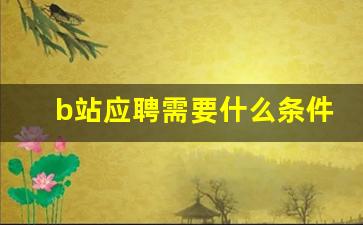 b站应聘需要什么条件